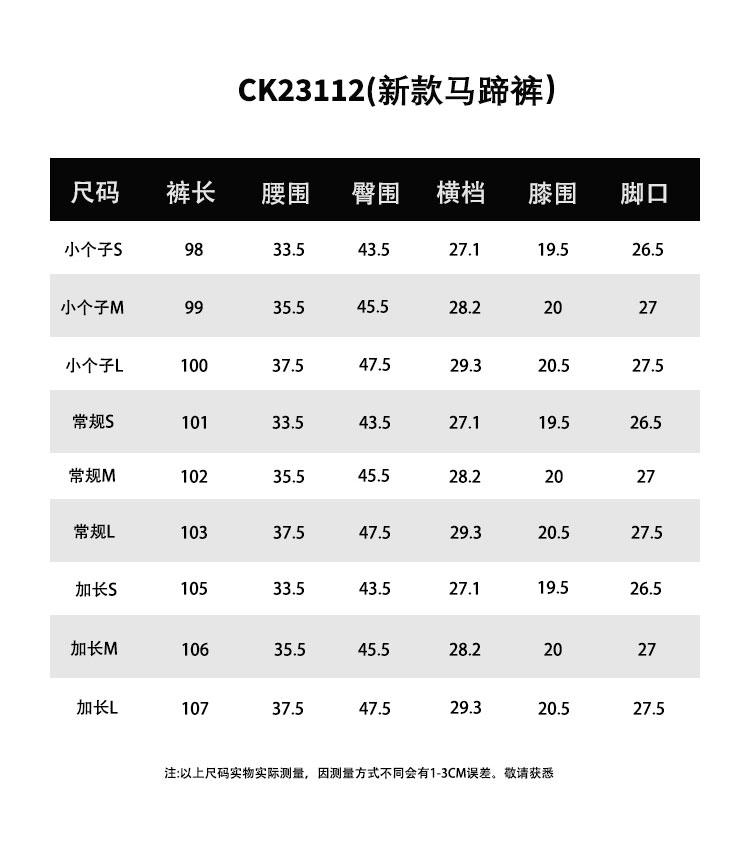 CK23112(新款马蹄裤)

| 尺码 | 裤长 | 腰围 | 臀围 | 横档 | 膝围 | 脚口 |
|---|---|---|---|---|---|---|
| 小个子S | 98 | 33.5 | 43.5 | 27.1 | 19.5 | 26.5 |
| 小个子M | 99 | 35.5 | 45.5 | 28.2 | 20 | 27 |
| 小个子L | 100 | 37.5 | 47.5 | 29.3 | 20.5 | 27.5 |
| 常规S | 101 | 33.5 | 43.5 | 27.1 | 19.5 | 26.5 |
| 常规M | 102 | 35.5 | 45.5 | 28.2 | 20 | 27 |
| 常规L | 103 | 37.5 | 47.5 | 29.3 | 20.5 | 27.5 |
| 加长S | 105 | 33.5 | 43.5 | 27.1 | 19.5 | 26.5 |
| 加长M | 106 | 35.5 | 45.5 | 28.2 | 20 | 27 |
| 加长L | 107 | 37.5 | 47.5 | 29.3 | 20.5 | 27.5 |

注:以上尺码实物实际测量，因测量方式不同会有1-3CM误差。敬请获悉